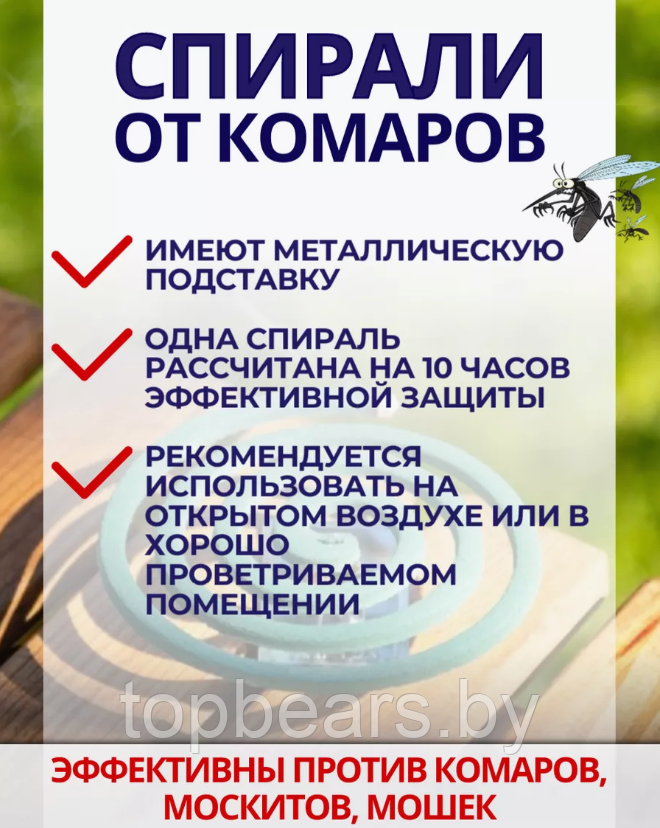 СПИРАЛИ ОТ КОМАРОВ

ИМЕЮТ МЕТАЛЛИЧЕСКУЮ ПОДСТАВКУ

ОДНА СПИРАЛЬ РАССЧИТАНА НА 10 ЧАСОВ ЭФФЕКТИВНОЙ ЗАЩИТЫ

РЕКОМЕНДУЕТСЯ ИСПОЛЬЗОВАТЬ НА ОТКРЫТОМ ВОЗДУХЕ ИЛИ В ХОРОШО ПРОВЕТРИВАЕМОМ ПОМЕЩЕНИИ

topbears.by

ЭФФЕКТИВНЫ ПРОТИВ КОМАРОВ, МОСКИТОВ, МОШЕК